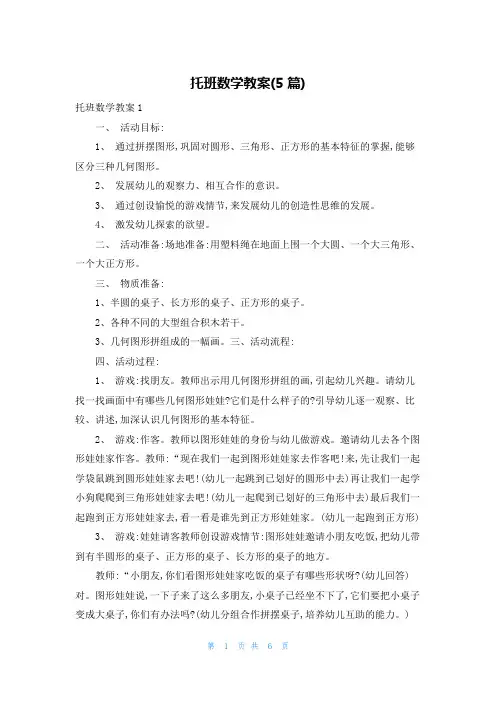 托班数学教案(5 篇)

托班数学教案 1

一、 活动目标:

1、 通过拼摆图形,巩固对圆形、三角形、正方形的基本特征的掌握,能够区分三种几何图形。

2、 发展幼儿的观察力、相互合作的意识。

3、 通过创设愉悦的游戏情节,来发展幼儿的创造性思维的发展。

4、 激发幼儿探索的欲望。

二、 活动准备:场地准备:用塑料绳在地面上围一个大圆、一个大三角形、一个大正方形。

三、 物质准备:

1、半圆的桌子、长方形的桌子、正方形的桌子。

2、各种不同的大型组合积木若干。

3、几何图形拼组成的一幅画。三、活动流程:

四、活动过程:

1、 游戏:找朋友。教师出示用几何图形拼组的画,引起幼儿兴趣。请幼儿找一找画面中有哪些几何图形娃娃?它们是什么样子的?引导幼儿逐一观察、比较、讲述,加深认识几何图形的基本特征。

2、 游戏:作客。教师以图形娃娃的身份与幼儿做游戏。邀请幼儿去各个图形娃娃家作客。教师:“现在我们一起到图形娃娃家去作客吧!来,先让我们一起学袋鼠跳到圆形娃娃家去吧!(幼儿一起跳到已划好的圆形中去)再让我们一起学小狗爬爬到三角形娃娃家去吧!(幼儿一起爬到已划好的三角形中去)最后我们一起跑到正方形娃娃家去,看一看是谁先到正方形娃娃家。(幼儿一起跑到正方形)

3、 游戏:娃娃请客教师创设游戏情节:图形娃娃邀请小朋友吃饭,把幼儿带到有半圆形的桌子、正方形的桌子、长方形的桌子的地方。

教师:“小朋友,你们看图形娃娃家吃饭的桌子有哪些形状呀?(幼儿回答)对。图形娃娃说,一下子来了这么多朋友,小桌子已经坐不下了,它们要把小桌子变成大桌子,你们有办法吗?(幼儿分组合作拼摆桌子,培养幼儿互助的能力。)

第 1 页 共 6 页